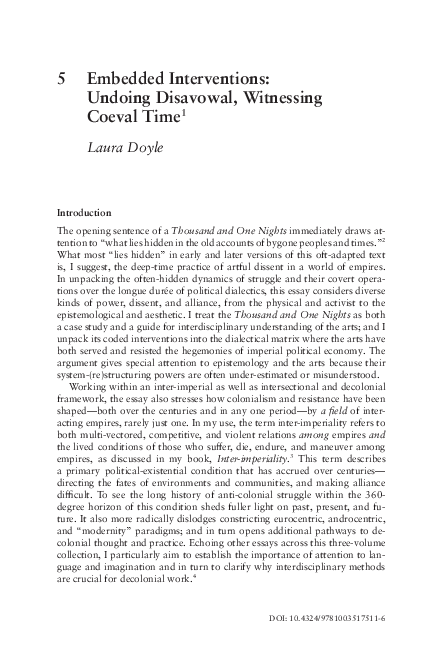 5 Embedded Interventions: Undoing Disavowal, Witnessing Coeval Time$^{1}$

Laura Doyle

Introduction

The opening sentence of a Thousand and One Nights immediately draws attention to "what lies hidden in the old accounts of bygone peoples and times."$^{2}$ What most "lies hidden" in early and later versions of this oft-adapted text is, I suggest, the deep-time practice of artful dissent in a world of empires. In unpacking the often-hidden dynamics of struggle and their covert operations over the longue durée of political dialectics, this essay considers diverse kinds of power, dissent, and alliance, from the physical and activist to the epistemological and aesthetic. I treat the Thousand and One Nights as both a case study and a guide for interdisciplinary understanding of the arts; and I unpack its coded interventions into the dialectical matrix where the arts have both served and resisted the hegemonies of imperial political economy. The argument gives special attention to epistemology and the arts because their system-(re)structuring powers are often under-estimated or misunderstood.

Working within an inter-imperial as well as intersectional and decolonial framework, the essay also stresses how colonialism and resistance have been shaped—both over the centuries and in any one period—by a field of interacting empires, rarely just one. In my use, the term inter-imperiality refers to both multi-vectored, competitive, and violent relations among empires and the lived conditions of those who suffer, die, endure, and maneuver among empires, as discussed in my book, Inter-imperiality.$^{3}$ This term describes a primary political-existential condition that has accrued over centuries—directing the fates of environments and communities, and making alliance difficult. To see the long history of anti-colonial struggle within the 360-degree horizon of this condition sheds fuller light on past, present, and future. It also more radically dislodges constricting eurocentric, androcentric, and "modernity" paradigms; and in turn opens additional pathways to decolonial thought and practice. Echoing other essays across this three-volume collection, I particularly aim to establish the importance of attention to language and imagination and in turn to clarify why interdisciplinary methods are crucial for decolonial work.$^{4}$

DOI: 10.4324/9781003517511-6